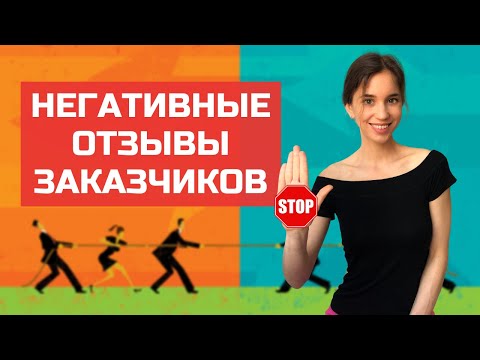 НЕГАТИВНЫЕ ОТЗЫВЫ ЗАКАЗЧИКОВ

STOP